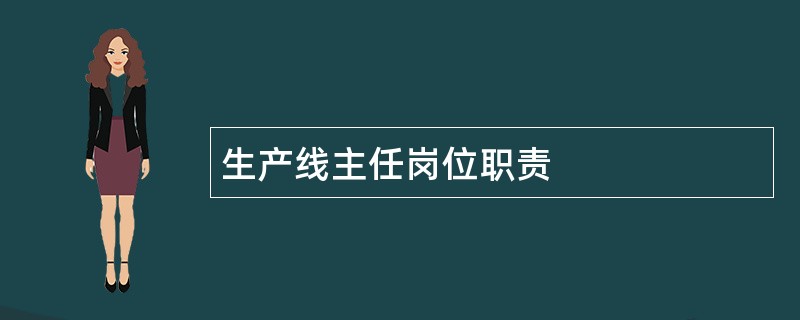 生产线主任岗位职责